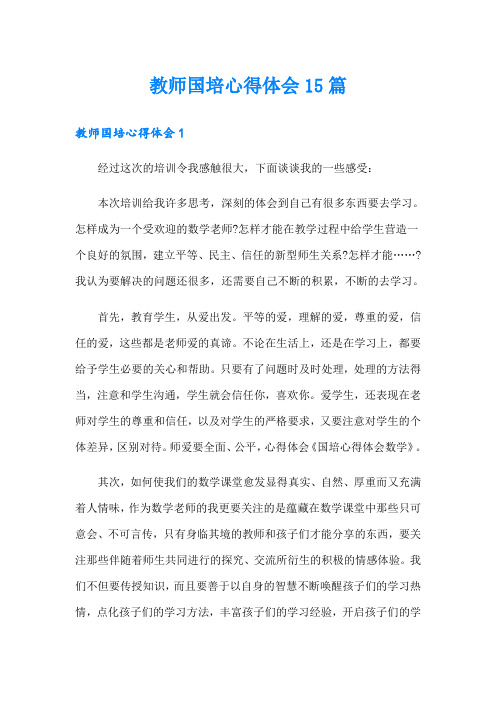 教师国培心得体会15篇

教师国培心得体会1

经过这次的培训令我感触很大，下面谈谈我的一些感受：

本次培训给我许多思考，深刻的体会到自己有很多东西要去学习。怎样成为一个受欢迎的数学老师?怎样才能在教学过程中给学生营造一个良好的氛围，建立平等、民主、信任的新型师生关系?怎样才能……?我认为要解决的问题还很多，还需要自己不断的积累，不断的去学习。

首先，教育学生，从爱出发。平等的爱，理解的爱，尊重的爱，信任的爱，这些都是老师爱的真谛。不论在生活上，还是在学习上，都要给予学生必要的关心和帮助。只要有了问题时及时处理，处理的方法得当，注意和学生沟通，学生就会信任你，喜欢你。爱学生，还表现在老师对学生的尊重和信任，以及对学生的严格要求，又要注意对学生的个体差异，区别对待。师爱要全面、公平，心得体会《国培心得体会数学》。

其次，如何使我们的数学课堂愈发显得真实、自然、厚重而又充满着人情味，作为数学老师的我更要关注的是蕴藏在数学课堂中那些只可意会、不可言传，只有身临其境的教师和孩子们才能分享的东西，要关注那些伴随着师生共同进行的探究、交流所衍生的积极的情感体验。我们不但要传授知识，而且要善于以自身的智慧不断唤醒孩子们的学习热情，点化孩子们的学习方法，丰富孩子们的学习经验，开启孩子们的学